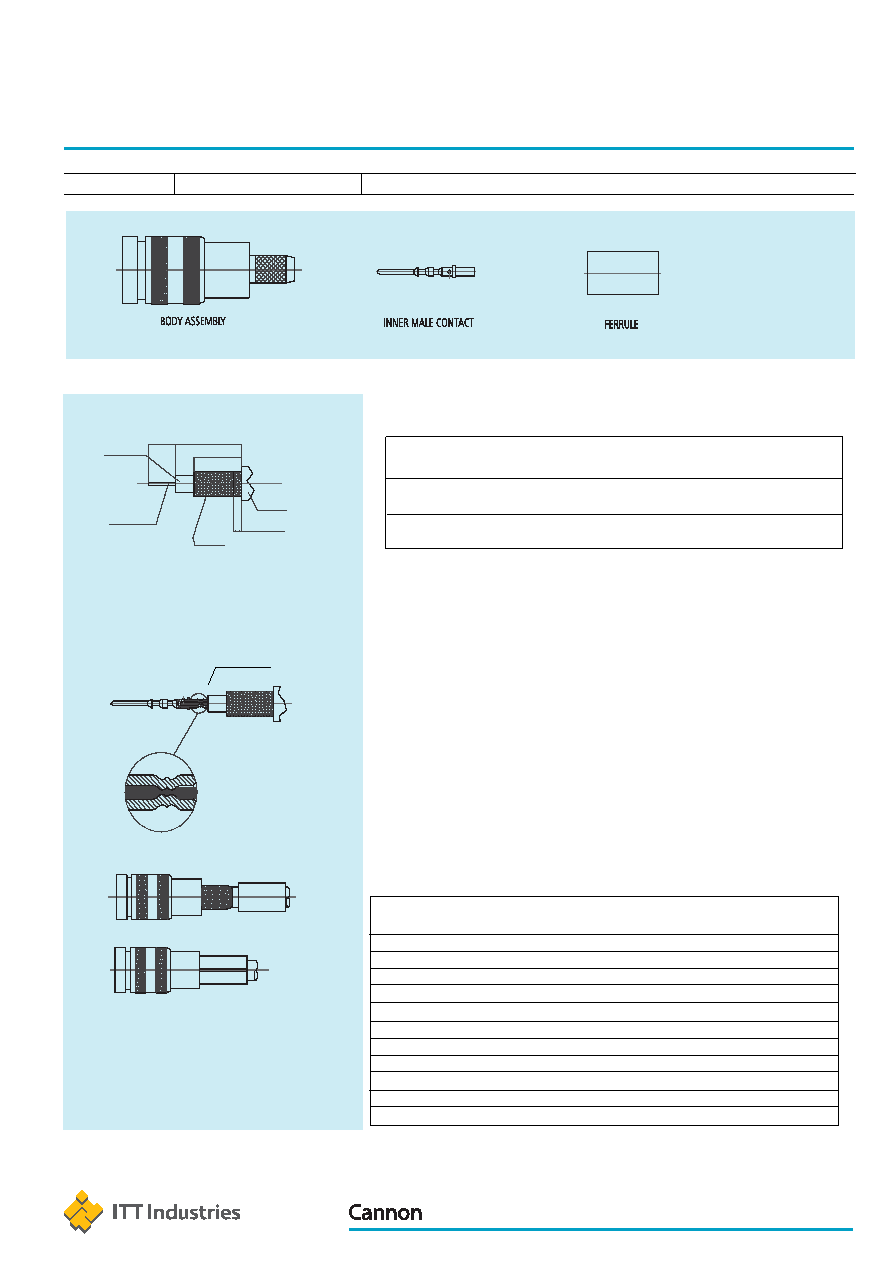 BODY ASSEMBLY

INNER MALE CONTACT

FERRULE

ITT Industries

Cannon